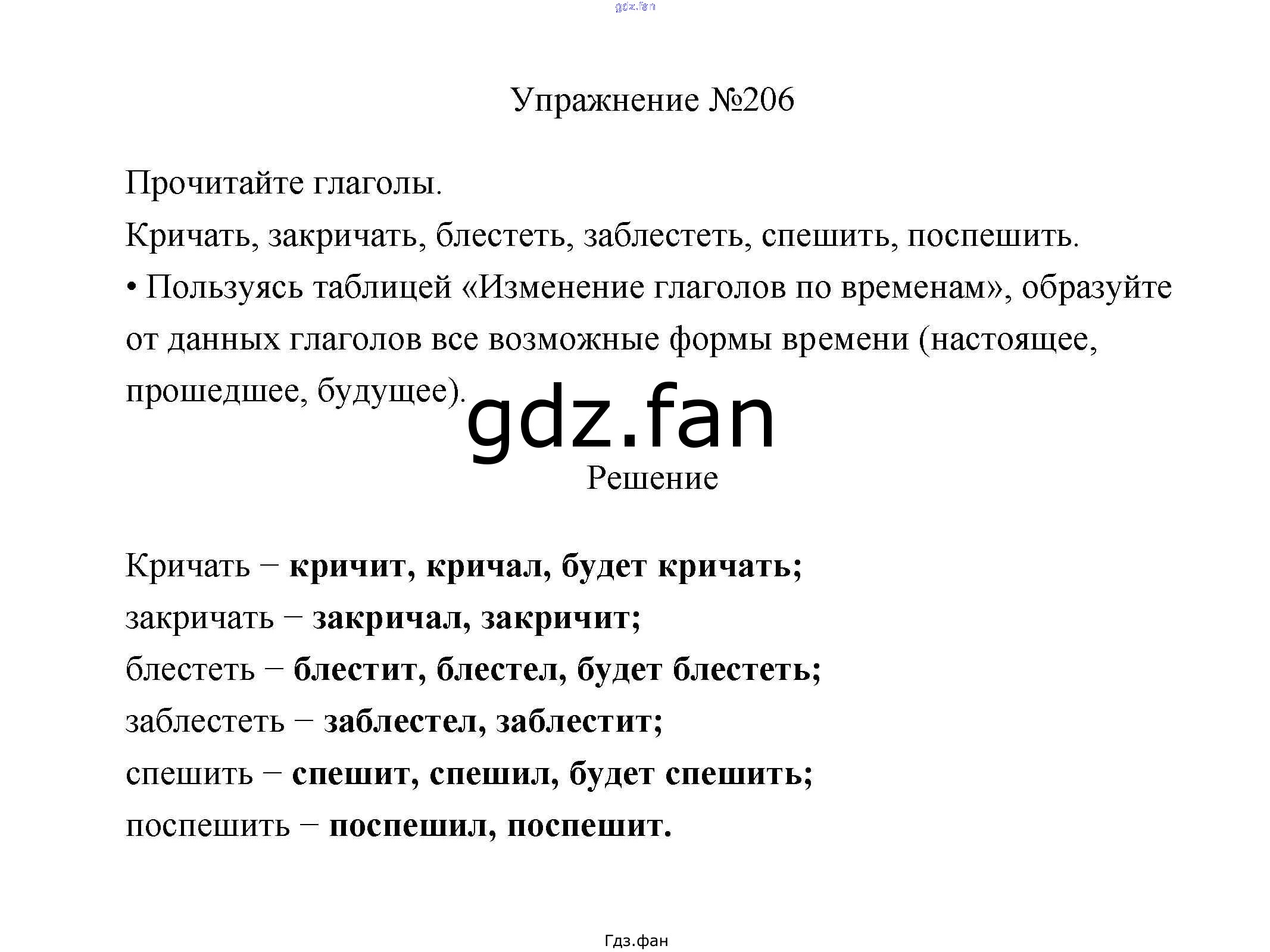 Упражнение №206

Прочитайте глаголы.

Кричать, закричать, блестеть, заблестеть, спешить, поспешить.

• Пользуясь таблицей «Изменение глаголов по временам», образуйте от данных глаголов все возможные формы времени (настоящее, прошедшее, будущее).

Решение

Кричать – кричит, кричал, будет кричать;
закричать – закричал, закричит;
блестеть – блестит, блестел, будет блестеть;
заблестеть – заблестел, заблестит;
спешить – спешит, спешил, будет спешить;
поспешить – поспешил, поспешит.

Гдз.фан

gdz.fan